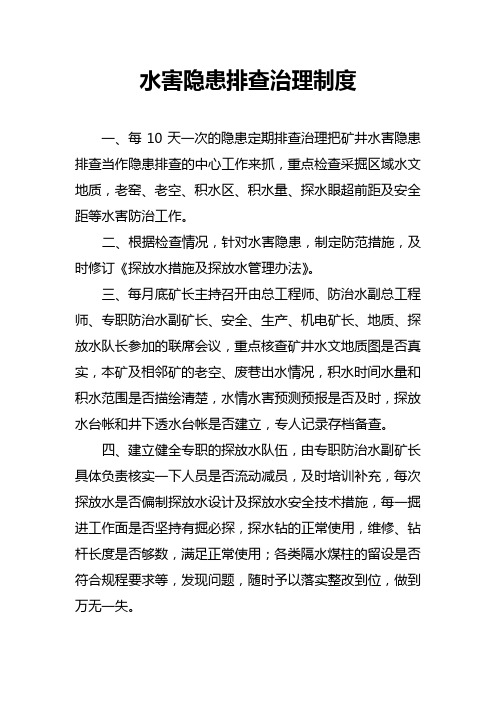 水害隐患排查治理制度

一、每 10 天一次的隐患定期排查治理把矿井水害隐患排查当作隐患排查的中心工作来抓，重点检查采掘区域水文地质，老窑、老空、积水区、积水量、探水眼超前距及安全距等水害防治工作。

二、根据检查情况，针对水害隐患，制定防范措施，及时修订《探放水措施及探放水管理办法》。

三、每月底矿长主持召开由总工程师、防治水副总工程师、专职防治水副矿长、安全、生产、机电矿长、地质、探放水队长参加的联席会议，重点核查矿井水文地质图是否真实，本矿及相邻矿的老空、废巷出水情况，积水时间水量和积水范围是否描绘清楚，水情水害预测预报是否及时，探放水台帐和井下透水台帐是否建立，专人记录存档备查。

四、建立健全专职的探放水队伍，由专职防治水副矿长具体负责核实一下人员是否流动减员，及时培训补充，每次探放水是否偏制探放水设计及探放水安全技术措施，每一掘进工作面是否坚持有掘必探，探水钻的正常使用，维修、钻杆长度是否够数，满足正常使用；各类隔水煤柱的留设是否符合规程要求等，发现问题，随时予以落实整改到位，做到万无一失。